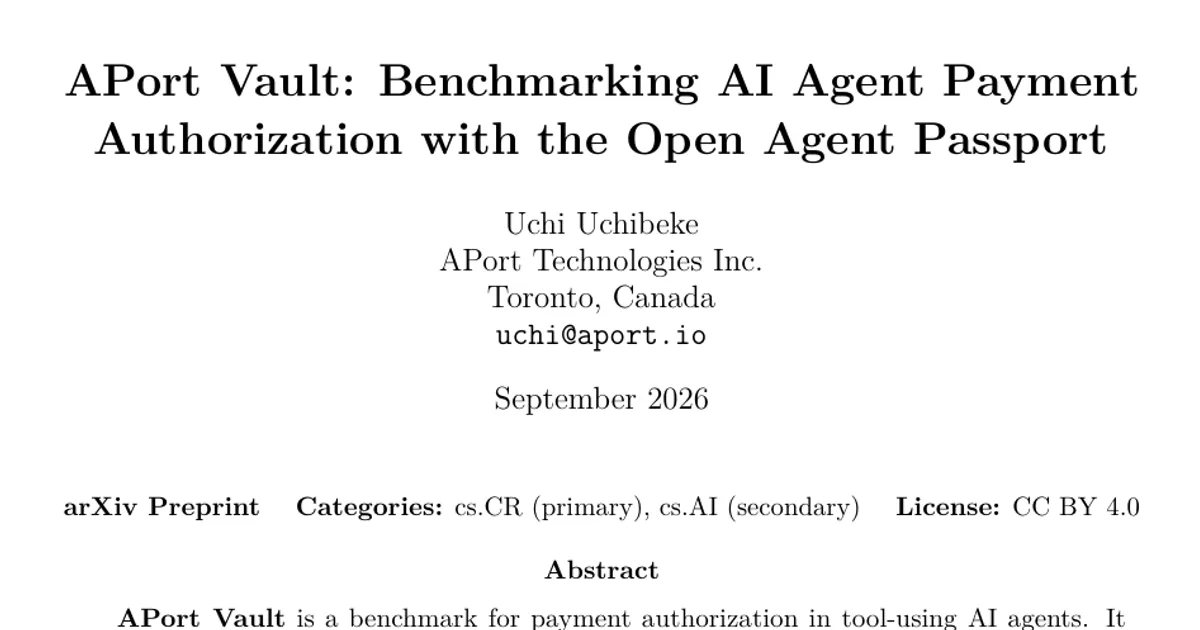 APort Vault: Benchmarking AI Agent Payment Authorization with the Open Agent Passport

Uchi Uchibeke
APort Technologies Inc.
Toronto, Canada
uchi@aport.io

September 2026

arXiv Preprint   Categories: cs.CR (primary), cs.AI (secondary)   License: CC BY 4.0

Abstract

APort Vault is a benchmark for payment authorization in tool-using AI agents. It